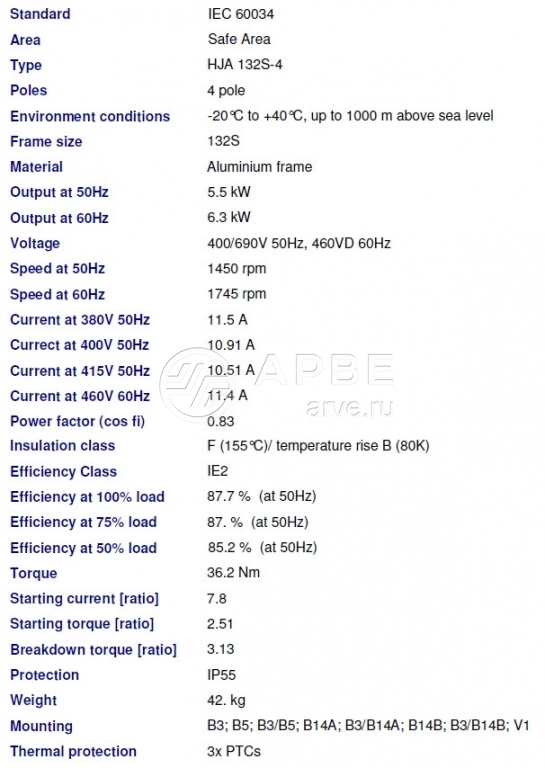 Standard IEC 60034
Area Safe Area
Type HJA 132S-4
Poles 4 pole
Environment conditions -20℃ to +40℃, up to 1000 m above sea level
Frame size 132S
Material Aluminium frame
Output at 50Hz 5.5 kW
Output at 60Hz 6.3 kW
Voltage 400/690V 50Hz, 460VD 60Hz
Speed at 50Hz 1450 rpm
Speed at 60Hz 1745 rpm
Current at 380V 50Hz 11.5 A
Currect at 400V 50Hz 10.91 A
Current at 415V 50Hz 10.51 A
Current at 460V 60Hz 11.4 A
Power factor (cos fi) 0.83
Insulation class F (155℃)/ temperature rise B (80K)
Efficiency Class IE2
Efficiency at 100% load 87.7 % (at 50Hz)
Efficiency at 75% load 87. % (at 50Hz)
Efficiency at 50% load 85.2 % (at 50Hz)
Torque 36.2 Nm
Starting current [ratio] 7.8
Starting torque [ratio] 2.51
Breakdown torque [ratio] 3.13
Protection IP55
Weight 42. kg
Mounting B3; B5; B3/B5; B14A; B3/B14A; B14B; B3/B14B; V1
Thermal protection 3x PTCs

АРВЕ
arve.ru